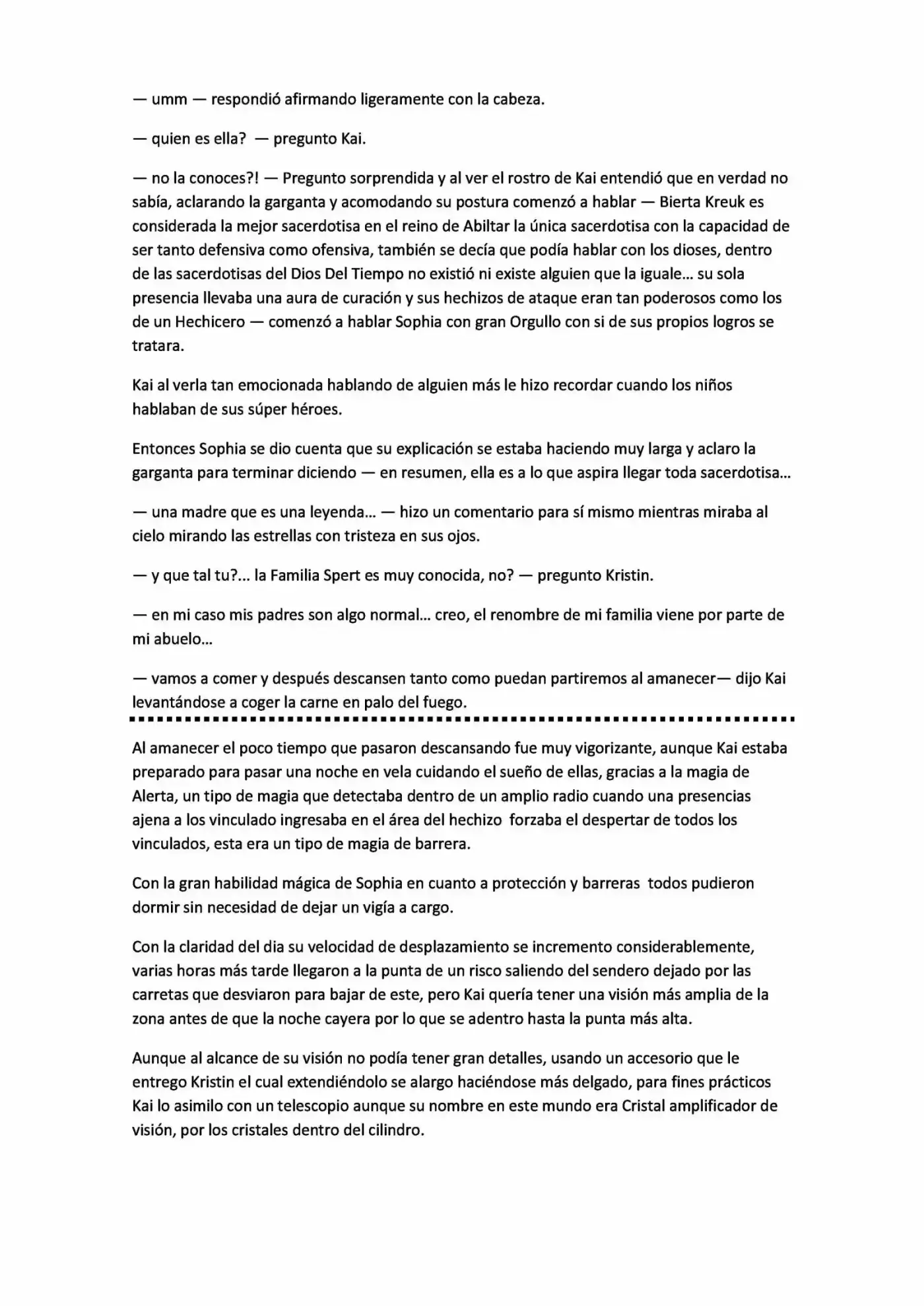 — umm — respondió afirmando ligeramente con la cabeza.

— quien es ella? — pregunto Kai.

— no la conoces?! — Pregunto sorprendida y al ver el rostro de Kai entendió que en verdad no sabía, aclarando la garganta y acomodando su postura comenzó a hablar — Bierta Kreuk es considerada la mejor sacerdotisa en el reino de Abiltar la única sacerdotisa con la capacidad de ser tanto defensiva como ofensiva, también se decía que podía hablar con los dioses, dentro de las sacerdotisas del Dios Del Tiempo no existió ni existe alguien que la iguale... su sola presencia llevaba una aura de curación y sus hechizos de ataque eran tan poderosos como los de un Hechicero — comenzó a hablar Sophia con gran Orgullo con si de sus propios logros se tratara.

Kai al verla tan emocionada hablando de alguien más le hizo recordar cuando los niños hablaban de sus súper héroes.

Entonces Sophia se dio cuenta que su explicación se estaba haciendo muy larga y aclaro la garganta para terminar diciendo — en resumen, ella es a lo que aspira llegar toda sacerdotisa...

— una madre que es una leyenda... — hizo un comentario para sí mismo mientras miraba al cielo mirando las estrellas con tristeza en sus ojos.

— y que tal tu?... la Familia Spert es muy conocida, no? — pregunto Kristin.

— en mi caso mis padres son algo normal... creo, el renombre de mi familia viene por parte de mi abuelo...

— vamos a comer y después descansen tanto como puedan partiremos al amanecer— dijo Kai levantándose a coger la carne en palo del fuego.

Al amanecer el poco tiempo que pasaron descansando fue muy vigorizante, aunque Kai estaba preparado para pasar una noche en vela cuidando el sueño de ellas, gracias a la magia de Alerta, un tipo de magia que detectaba dentro de un amplio radio cuando una presencias ajena a los vinculado ingresaba en el área del hechizo forzaba el despertar de todos los vinculados, esta era un tipo de magia de barrera.

Con la gran habilidad mágica de Sophia en cuanto a protección y barreras todos pudieron dormir sin necesidad de dejar un vigía a cargo.

Con la claridad del dia su velocidad de desplazamiento se incremento considerablemente, varias horas más tarde llegaron a la punta de un risco saliendo del sendero dejado por las carretas que desviaron para bajar de este, pero Kai quería tener una visión más amplia de la zona antes de que la noche cayera por lo que se adentro hasta la punta más alta.

Aunque al alcance de su visión no podía tener gran detalles, usando un accesorio que le entrego Kristin el cual extendiéndolo se alargo haciéndose más delgado, para fines prácticos Kai lo asimilo con un telescopio aunque su nombre en este mundo era Cristal amplificador de visión, por los cristales dentro del cilindro.